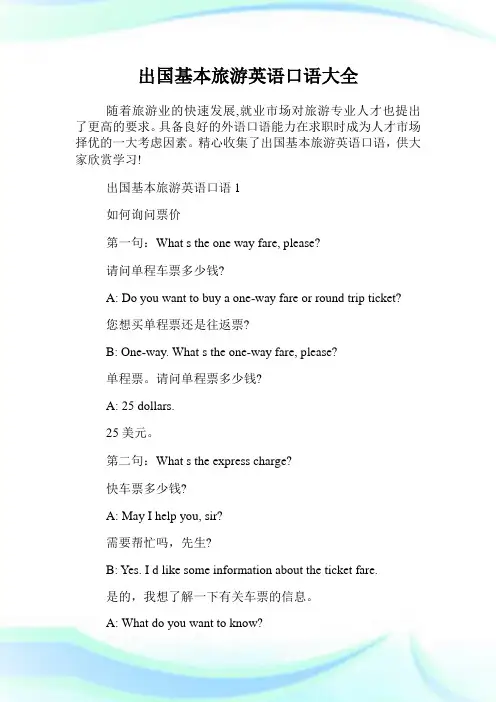 出国基本旅游英语口语大全

随着旅游业的快速发展,就业市场对旅游专业人才也提出了更高的要求。具备良好的外语口语能力在求职时成为人才市场择优的一大考虑因素。精心收集了出国基本旅游英语口语，供大家欣赏学习!

出国基本旅游英语口语 1

如何询问票价

第一句：What s the one way fare, please?

请问单程车票多少钱?

A: Do you want to buy a one-way fare or round trip ticket?

您想买单程票还是往返票?

B: One-way. What s the one-way fare, please?

单程票。请问单程票多少钱?

A: 25 dollars.

25 美元。

第二句：What s the express charge?

快车票多少钱?

A: May I help you, sir?

需要帮忙吗，先生?

B: Yes. I d like some information about the ticket fare.

是的，我想了解一下有关车票的信息。

A: What do you want to know?